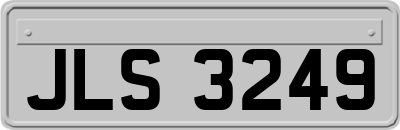 JLS 3249